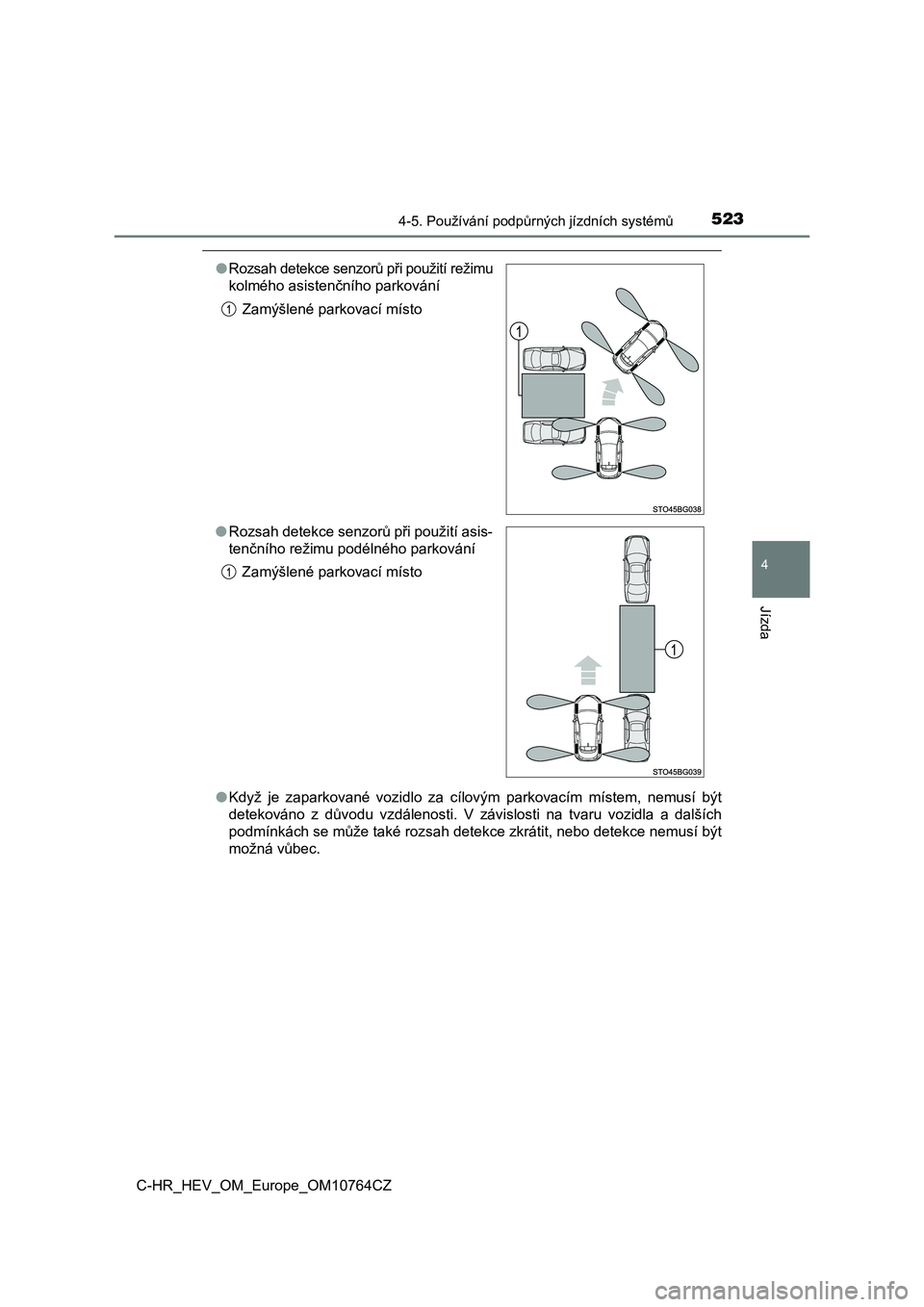 4-5. Používání podpůrných jízdních systémů

523

●Rozsah detekce senzorů při použití režimu kolmého asistenčního parkování

1 Zamýšlené parkovací místo

1

STO45BG038

●Rozsah detekce senzorů při použití asistenčního režimu podélného parkování

1 Zamýšlené parkovací místo

1

STO45BG039

●Když je zaparkované vozidlo za cílovým parkovacím místem, nemusí být detekováno z důvodu vzdálenosti. V závislosti na tvaru vozidla a dalších podmínkách se může také rozsah detekce zkrátit, nebo detekce nemusí být možná vůbec.

4

Jízda

C-HR_HEV_OM_Europe_OM10764CZ

carmanualsonline.info